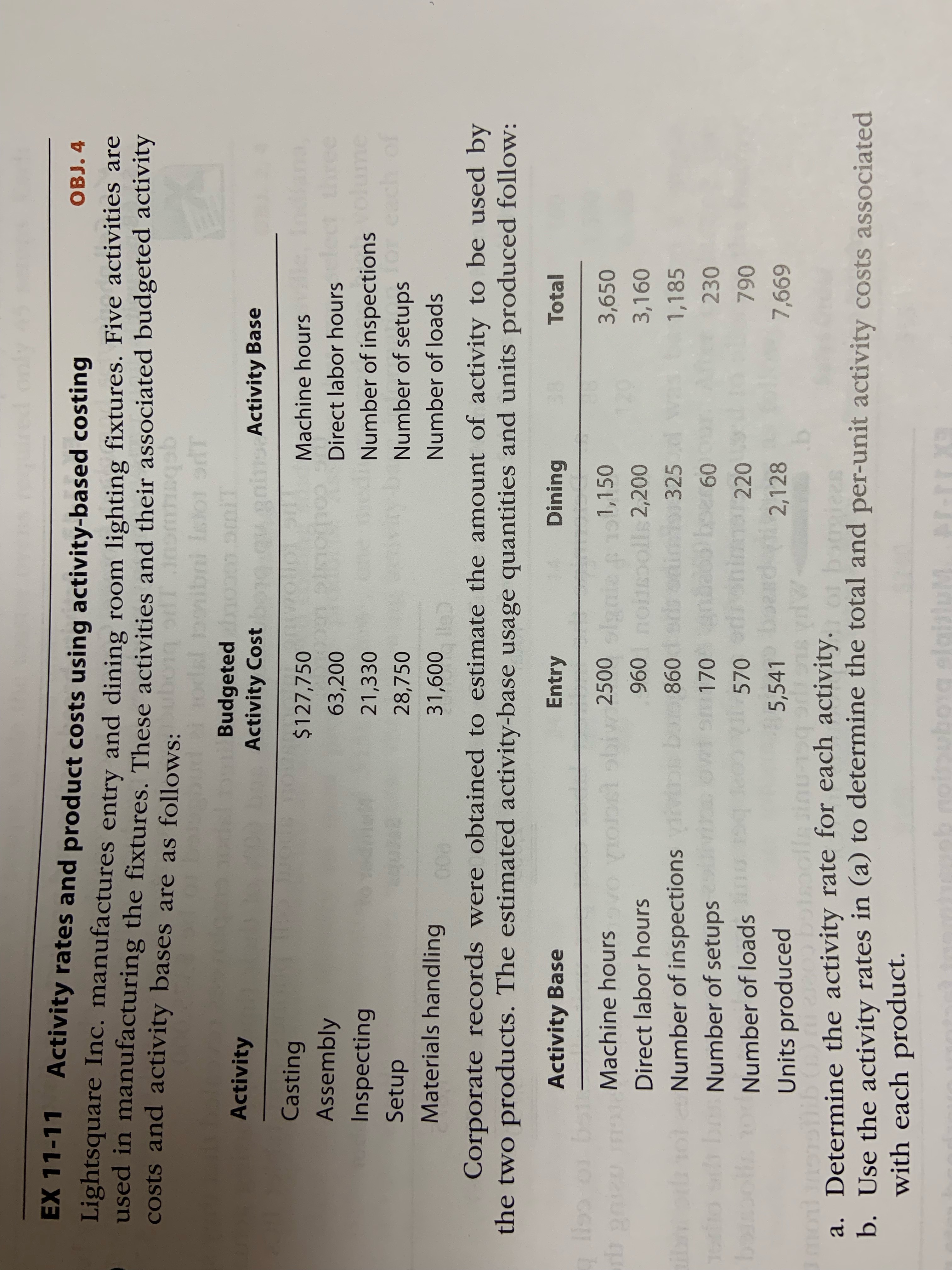 EX 11-11 Activity rates and product costs using activity-based costing OBJ. 4

Lightsquare Inc. manufactures entry and dining room lighting fixtures. Five activities are used in manufacturing the fixtures. These activities and their associated budgeted activity costs and activity bases are as follows:

| Activity | Budgeted Activity Cost | Activity Base |
|---|---|---|
| Casting | $127,750 | Machine hours |
| Assembly | 63,200 | Direct labor hours |
| Inspecting | 21,330 | Number of inspections |
| Setup | 28,750 | Number of setups |
| Materials handling | 31,600 | Number of loads |

Corporate records were obtained to estimate the amount of activity to be used by the two products. The estimated activity-base usage quantities and units produced follow:

| Activity Base | Entry | Dining | Total |
|---|---|---|---|
| Machine hours | 2500 | 1,150 | 3,650 |
| Direct labor hours | 960 | 2,200 | 3,160 |
| Number of inspections | 860 | 325 | 1,185 |
| Number of setups | 170 | 60 | 230 |
| Number of loads | 570 | 220 | 790 |
| Units produced | 5,541 | 2,128 | 7,669 |

a. Determine the activity rate for each activity.
b. Use the activity rates in (a) to determine the total and per-unit activity costs associated with each product.